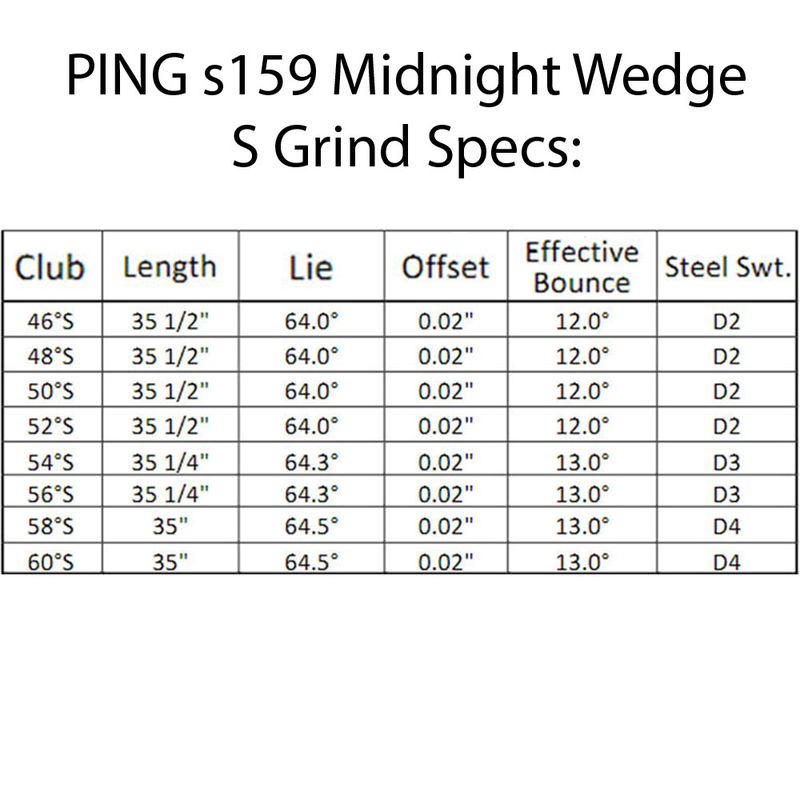 PING s159 Midnight Wedge
S Grind Specs:

| Club | Length | Lie | Offset | Effective Bounce | Steel Swt. |
|---|---|---|---|---|---|
| 46°S | 35 1/2" | 64.0° | 0.02" | 12.0° | D2 |
| 48°S | 35 1/2" | 64.0° | 0.02" | 12.0° | D2 |
| 50°S | 35 1/2" | 64.0° | 0.02" | 12.0° | D2 |
| 52°S | 35 1/2" | 64.0° | 0.02" | 12.0° | D2 |
| 54°S | 35 1/4" | 64.3° | 0.02" | 13.0° | D3 |
| 56°S | 35 1/4" | 64.3° | 0.02" | 13.0° | D3 |
| 58°S | 35" | 64.5° | 0.02" | 13.0° | D4 |
| 60°S | 35" | 64.5° | 0.02" | 13.0° | D4 |